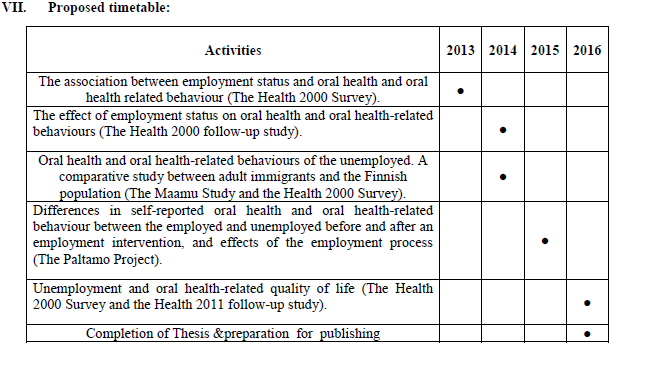 VII. Proposed timetable:

| Activities | 2013 | 2014 | 2015 | 2016 |
|---|---|---|---|---|
| The association between employment status and oral health and oral health related behaviour (The Health 2000 Survey). | • | | | |
| The effect of employment status on oral health and oral health-related behaviours (The Health 2000 follow-up study). | | • | | |
| Oral health and oral health-related behaviours of the unemployed. A comparative study between adult immigrants and the Finnish population (The Maamu Study and the Health 2000 Survey). | | • | | |
| Differences in self-reported oral health and oral health-related behaviour between the employed and unemployed before and after an employment intervention, and effects of the employment process (The Paltamo Project). | | | • | |
| Unemployment and oral health-related quality of life (The Health 2000 Survey and the Health 2011 follow-up study). | | | | • |
| Completion of Thesis &preparation for publishing | | | | • |